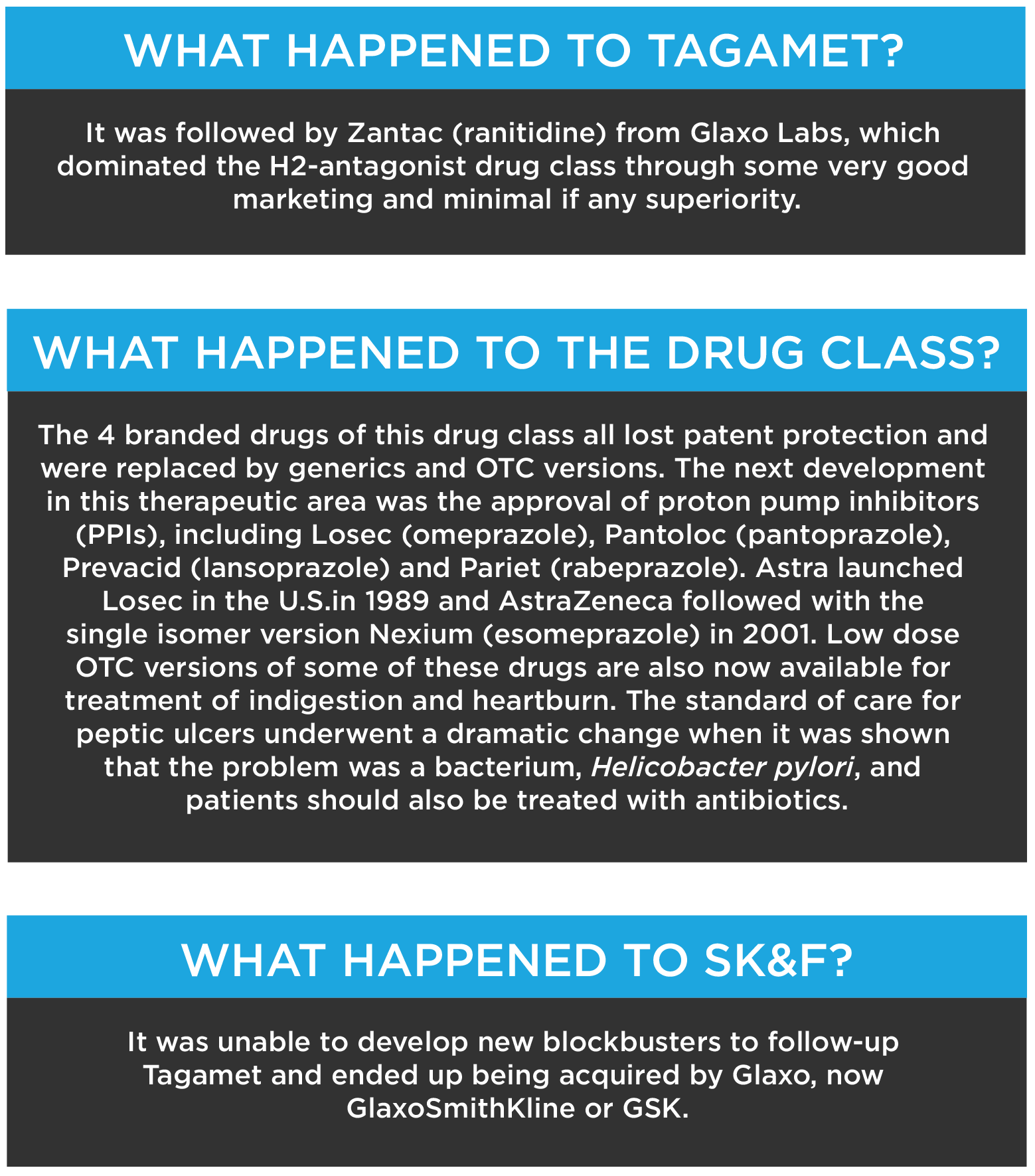 WHAT HAPPENED TO TAGAMET?

It was followed by Zantac (ranitidine) from Glaxo Labs, which dominated the H2-antagonist drug class through some very good marketing and minimal if any superiority.

WHAT HAPPENED TO THE DRUG CLASS?

The 4 branded drugs of this drug class all lost patent protection and were replaced by generics and OTC versions. The next development in this therapeutic area was the approval of proton pump inhibitors (PPIs), including Losec (omeprazole), Pantoloc (pantoprazole), Prevacid (lansoprazole) and Pariet (rabeprazole). Astra launched Losec in the U.S.in 1989 and AstraZeneca followed with the single isomer version Nexium (esomeprazole) in 2001. Low dose OTC versions of some of these drugs are also now available for treatment of indigestion and heartburn. The standard of care for peptic ulcers underwent a dramatic change when it was shown that the problem was a bacterium, Helicobacter pylori, and patients should also be treated with antibiotics.

WHAT HAPPENED TO SK&F?

It was unable to develop new blockbusters to follow-up Tagamet and ended up being acquired by Glaxo, now GlaxoSmithKline or GSK.